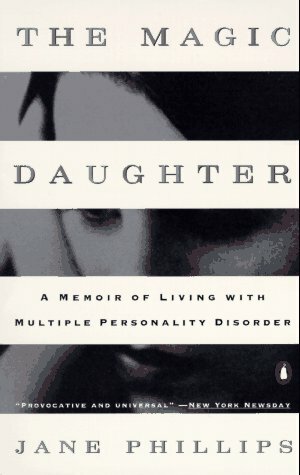 THE MAGIC

DAUGHTER

A MEMOIR OF LIVING WITH MULTIPLE PERSONALITY DISORDER

"PROVOCATIVE AND UNIVERSAL" —NEW YORK NEWSDAY

JANE PHILLIPS